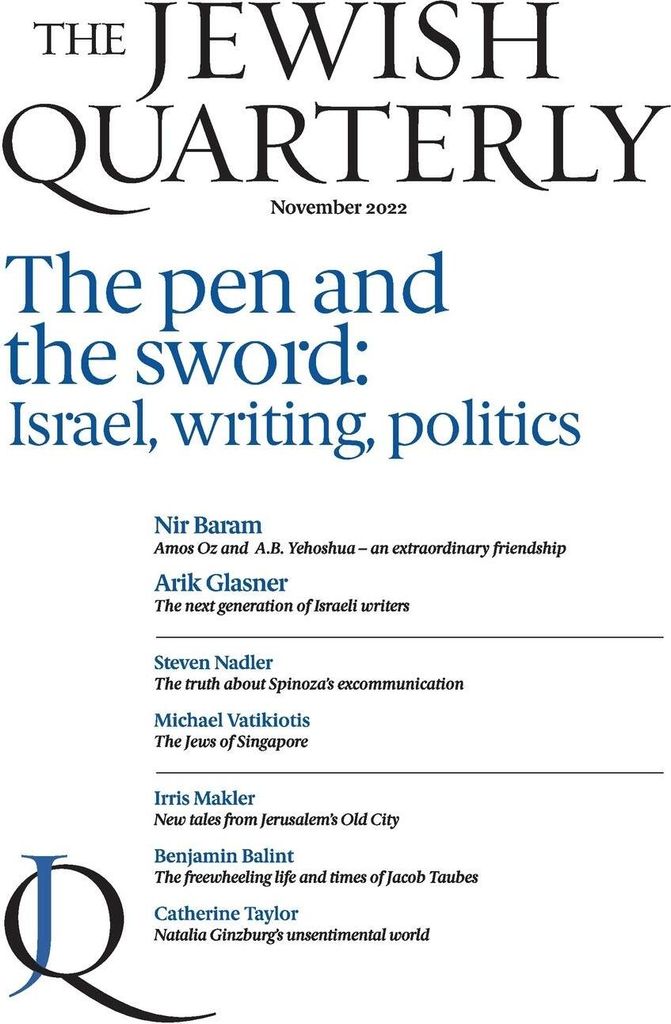 THE JEWISH QUARTERLY

November 2022

The pen and the sword: Israel, writing, politics

Nir Baram
Amos Oz and A.B. Yehoshua – an extraordinary friendship

Arik Glasner
The next generation of Israeli writers

Steven Nadler
The truth about Spinoza's excommunication

Michael Vatikiotis
The Jews of Singapore

Irris Makler
New tales from Jerusalem's Old City

Benjamin Balint
The freewheeling life and times of Jacob Taubes

Catherine Taylor
Natalia Ginzburg's unsentimental world

JQ